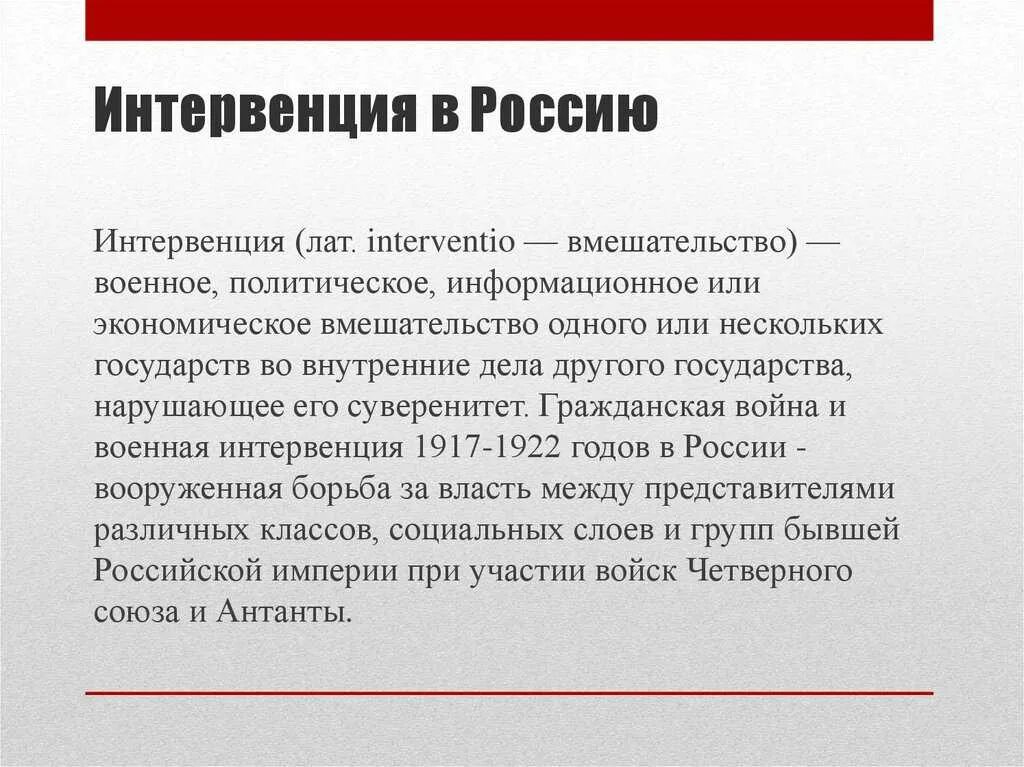 Интервенция в Россию

Интервенция (лат. interventio — вмешательство) — военное, политическое, информационное или экономическое вмешательство одного или нескольких государств во внутренние дела другого государства, нарушающее его суверенитет. Гражданская война и военная интервенция 1917-1922 годов в России - вооруженная борьба за власть между представителями различных классов, социальных слоев и групп бывшей Российской империи при участии войск Четверного союза и Антанты.